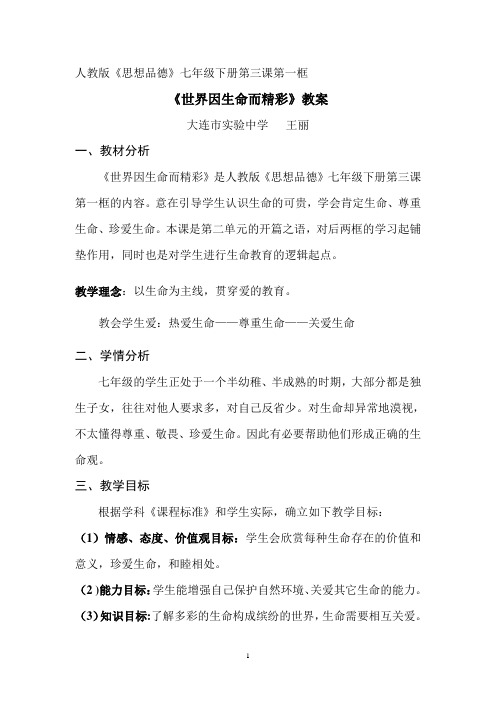 人教版《思想品德》七年级下册第三课第一框

《世界因生命而精彩》教案

大连市实验中学　王丽

一、教材分析

《世界因生命而精彩》是人教版《思想品德》七年级下册第三课第一框的内容。意在引导学生认识生命的可贵，学会肯定生命、尊重生命、珍爱生命。本课是第二单元的开篇之语，对后两框的学习起铺垫作用，同时也是对学生进行生命教育的逻辑起点。

教学理念：以生命为主线，贯穿爱的教育。

教会学生爱：热爱生命——尊重生命——关爱生命

二、学情分析

七年级的学生正处于一个半幼稚、半成熟的时期，大部分都是独生子女，往往对他人要求多，对自己反省少。对生命却异常地漠视，不太懂得尊重、敬畏、珍爱生命。因此有必要帮助他们形成正确的生命观。

三、教学目标

根据学科《课程标准》和学生实际，确立如下教学目标：

（1）情感、态度、价值观目标：学生会欣赏每种生命存在的价值和意义，珍爱生命，和睦相处。

（2）能力目标：学生能增强自己保护自然环境、关爱其它生命的能力。

（3）知识目标：了解多彩的生命构成缤纷的世界，生命需要相互关爱。

1